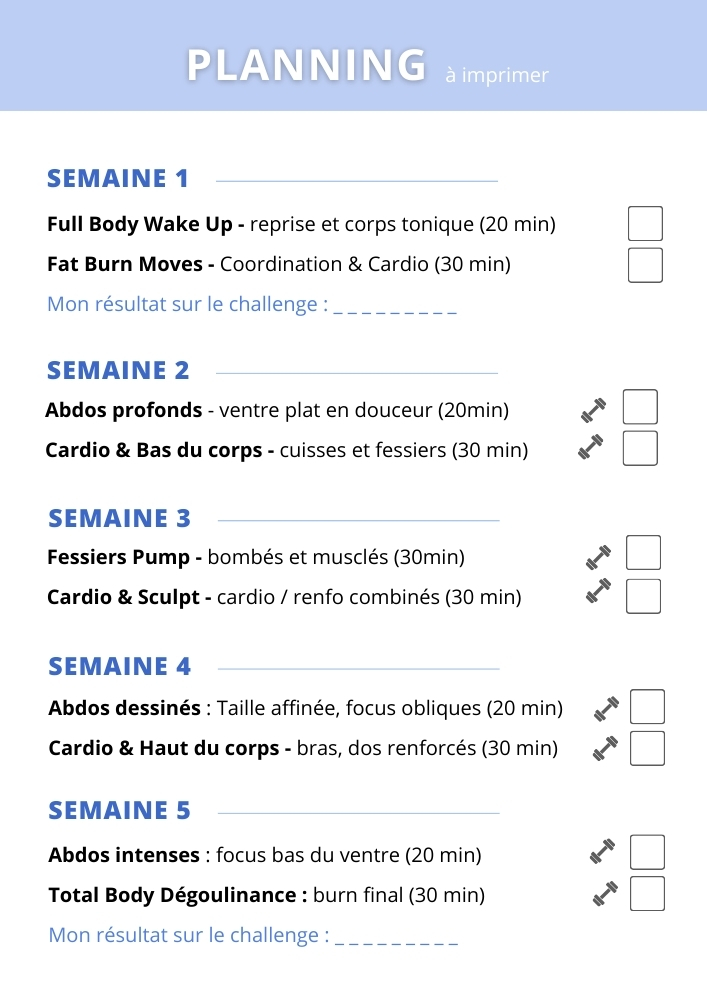 PLANNING à imprimer

SEMAINE 1

Full Body Wake Up - reprise et corps tonique (20 min)

Fat Burn Moves - Coordination & Cardio (30 min)

Mon résultat sur le challenge : _ _ _ _ _ _ _ _ _

SEMAINE 2

Abdos profonds - ventre plat en douceur (20min)

Cardio & Bas du corps - cuisses et fessiers (30 min)

SEMAINE 3

Fessiers Pump - bombés et musclés (30min)

Cardio & Sculpt - cardio / renfo combinés (30 min)

SEMAINE 4

Abdos dessinés : Taille affinée, focus obliques (20 min)

Cardio & Haut du corps - bras, dos renforcés (30 min)

SEMAINE 5

Abdos intenses : focus bas du ventre (20 min)

Total Body Dégoulinance : burn final (30 min)

Mon résultat sur le challenge : _ _ _ _ _ _ _ _ _